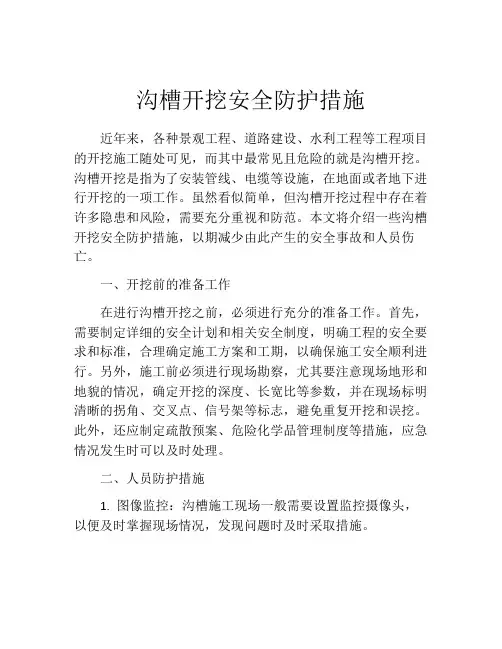 沟槽开挖安全防护措施

近年来，各种景观工程、道路建设、水利工程等工程项目的开挖施工随处可见，而其中最常见且危险的就是沟槽开挖。沟槽开挖是指为了安装管线、电缆等设施，在地面或者地下进行开挖的一项工作。虽然看似简单，但沟槽开挖过程中存在着许多隐患和风险，需要充分重视和防范。本文将介绍一些沟槽开挖安全防护措施，以期减少由此产生的安全事故和人员伤亡。

一、开挖前的准备工作

在进行沟槽开挖之前，必须进行充分的准备工作。首先，需要制定详细的安全计划和相关安全制度，明确工程的安全要求和标准，合理确定施工方案和工期，以确保施工安全顺利进行。另外，施工前必须进行现场勘察，尤其要注意现场地形和地貌的情况，确定开挖的深度、长宽比等参数，并在现场标明清晰的拐角、交叉点、信号架等标志，避免重复开挖和误挖。此外，还应制定疏散预案、危险化学品管理制度等措施，应急情况发生时可以及时处理。

二、人员防护措施

1. 图像监控：沟槽施工现场一般需要设置监控摄像头，以便及时掌握现场情况，发现问题时及时采取措施。